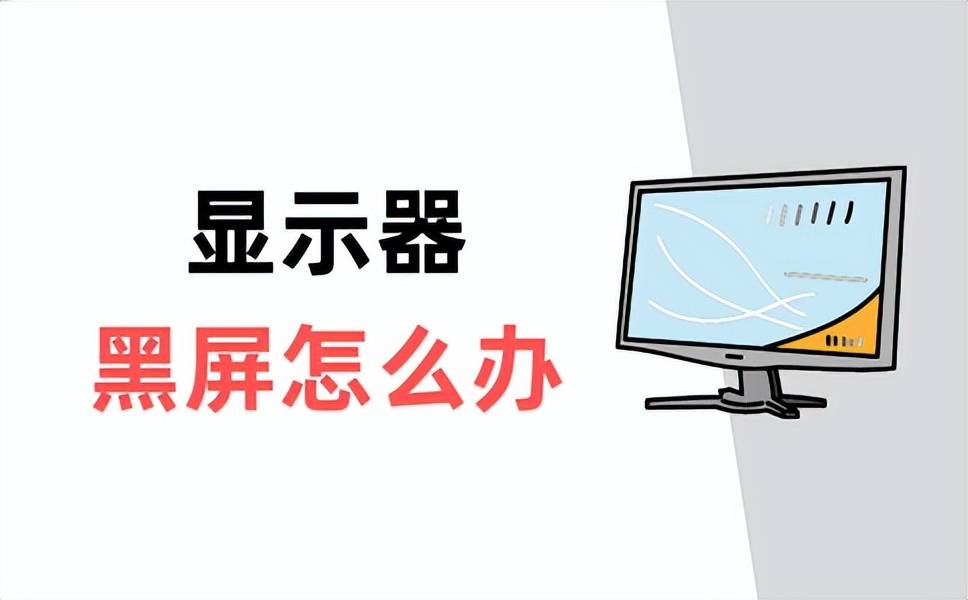 显示器
黑屏怎么办